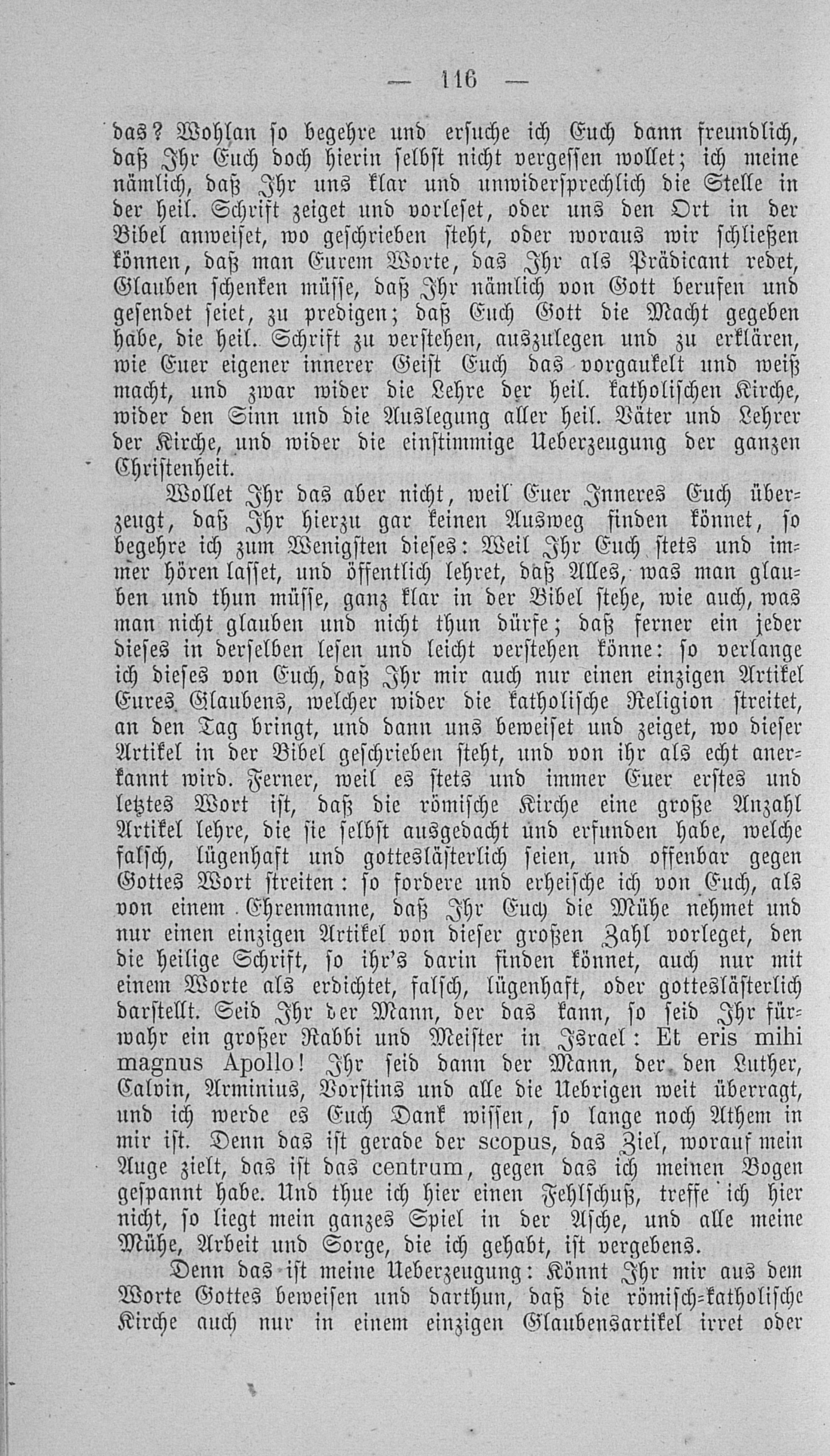 — 116 —

das? Wohlan so begehre und ersuche ich Euch dann freundlich, daß Ihr Euch doch hierin selbst nicht vergessen wollet; ich meine nämlich, daß Ihr uns klar und unwidersprechlich die Stelle in der heil. Schrift zeiget und vorleset, oder uns den Ort in der Bibel anweiset, wo geschrieben steht, oder woraus wir schließen können, daß man Eurem Worte, das Ihr als Prädicant redet, Glauben schenken müsse, daß Ihr nämlich von Gott berufen und gesendet seiet, zu predigen; daß Euch Gott die Macht gegeben habe, die heil. Schrift zu verstehen, auszulegen und zu erklären, wie Euer eigener innerer Geist Euch das vorgaukelt und weiß macht, und zwar wider die Lehre der heil. katholischen Kirche, wider den Sinn und die Auslegung aller heil. Väter und Lehrer der Kirche, und wider die einstimmige Ueberzeugung der ganzen Christenheit.

Wollet Ihr das aber nicht, weil Euer Inneres Euch überzeugt, daß Ihr hierzu gar keinen Ausweg finden könnet, so begehre ich zum Wenigsten dieses: Weil Ihr Euch stets und immer hören lasset, und öffentlich lehret, daß Alles, was man glauben und thun müsse, ganz klar in der Bibel stehe, wie auch, was man nicht glauben und nicht thun dürfe; daß ferner ein jeder dieses in derselben lesen und leicht verstehen könne: so verlange ich dieses von Euch, daß Ihr mir auch nur einen einzigen Artikel Eures Glaubens, welcher wider die katholische Religion streitet, an den Tag bringt, und dann uns beweiset und zeiget, wo dieser Artikel in der Bibel geschrieben steht, und von ihr als echt anerkannt wird. Ferner, weil es stets und immer Euer erstes und letztes Wort ist, daß die römische Kirche eine große Anzahl Artikel lehre, die sie selbst ausgedacht und erfunden habe, welche falsch, lügenhaft und gotteslästerlich seien, und offenbar gegen Gottes Wort streiten: so fordere und erheische ich von Euch, als von einem Ehrenmanne, daß Ihr Euch die Mühe nehmet und nur einen einzigen Artikel von dieser großen Zahl vorleget, den die heilige Schrift, so ihr's darin finden könnet, auch nur mit einem Worte als erdichtet, falsch, lügenhaft, oder gotteslästerlich darstellt. Seid Ihr der Mann, der das kann, so seid Ihr fürwahr ein großer Rabbi und Meister in Israel: Et eris mihi magnus Apollo! Ihr seid dann der Mann, der den Luther, Calvin, Arminius, Vorstins und alle die Uebrigen weit überragt, und ich werde es Euch Dank wissen, so lange noch Athem in mir ist. Denn das ist gerade der scopus, das Ziel, worauf mein Auge zielt, das ist das centrum, gegen das ich meinen Bogen gespannt habe. Und thue ich hier einen Fehlschuß, treffe ich hier nicht, so liegt mein ganzes Spiel in der Asche, und alle meine Mühe, Arbeit und Sorge, die ich gehabt, ist vergebens.

Denn das ist meine Ueberzeugung: Könnt Ihr mir aus dem Worte Gottes beweisen und darthun, daß die römisch-katholische Kirche auch nur in einem einzigen Glaubensartikel irret oder